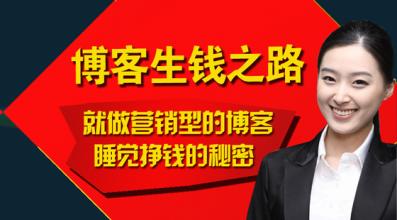 博客生钱之路

就做营销型的博客
睡觉挣钱的秘密